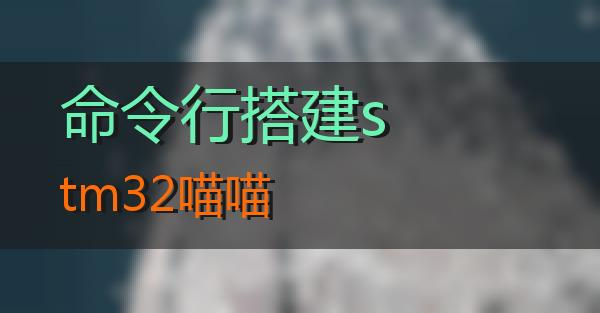 命令行搭建s
tm32喵喵